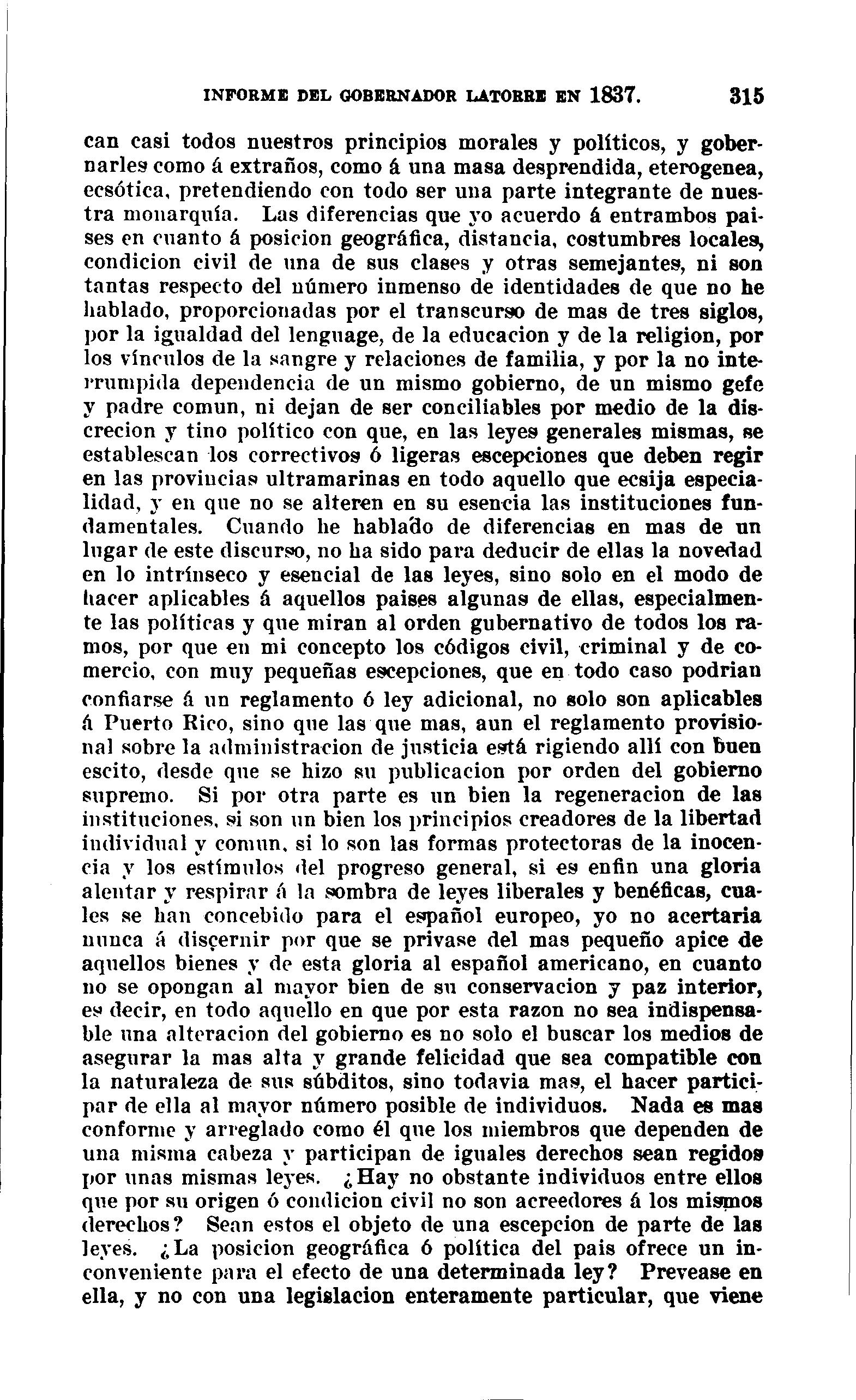 INFORME DEL GOBERNADOR LATORRE EN 1837. 315

can casi todos nuestros principios morales y políticos, y gobernarles como á extraños, como á una masa desprendida, eterogenea, ecsótica, pretendiendo con todo ser una parte integrante de nuestra monarquía. Las diferencias que yo acuerdo á entrambos paises en cuanto á posicion geográfica, distancia, costumbres locales, condicion civil de una de sus clases y otras semejantes, ni son tantas respecto del número inmenso de identidades de que no he hablado, proporcionadas por el transcurso de mas de tres siglos, por la igualdad del lenguage, de la educacion y de la religion, por los vínculos de la sangre y relaciones de familia, y por la no interrumpida dependencia de un mismo gobierno, de un mismo gefe y padre comun, ni dejan de ser conciliables por medio de la discrecion y tino político con que, en las leyes generales mismas, se establescan los correctivos ó ligeras escepciones que deben regir en las provincias ultramarinas en todo aquello que ecsija especialidad, y en que no se alteren en su esencia las instituciones fundamentales. Cuando he hablado de diferencias en mas de un lugar de este discurso, no ha sido para deducir de ellas la novedad en lo intrínseco y esencial de las leyes, sino solo en el modo de hacer aplicables á aquellos paises algunas de ellas, especialmente las políticas y que miran al orden gubernativo de todos los ramos, por que en mi concepto los códigos civil, criminal y de comercio, con muy pequeñas escepciones, que en todo caso podrian confiarse á un reglamento ó ley adicional, no solo son aplicables á Puerto Rico, sino que las que mas, aun el reglamento provisional sobre la administracion de justicia está rigiendo allí con buen escito, desde que se hizo su publicacion por orden del gobierno supremo. Si por otra parte es un bien la regeneracion de las instituciones, si son un bien los principios creadores de la libertad individual y comun, si lo son las formas protectoras de la inocencia y los estímulos del progreso general, si es enfin una gloria alentar y respirar á la sombra de leyes liberales y benéficas, cuales se han concebido para el español europeo, yo no acertaria nunca á discernir por que se privase del mas pequeño apice de aquellos bienes y de esta gloria al español americano, en cuanto no se opongan al mayor bien de su conservacion y paz interior, es decir, en todo aquello en que por esta razon no sea indispensable una alteracion del gobierno es no solo el buscar los medios de asegurar la mas alta y grande felicidad que sea compatible con la naturaleza de sus súbditos, sino todavia mas, el hacer participar de ella al mayor número posible de individuos. Nada es mas conforme y arreglado como él que los miembros que dependen de una misma cabeza y participan de iguales derechos sean regidos por unas mismas leyes. ¿Hay no obstante individuos entre ellos que por su origen ó condicion civil no son acreedores á los mismos derechos? Sean estos el objeto de una escepcion de parte de las leyes. ¿La posicion geográfica ó política del pais ofrece un inconveniente para el efecto de una determinada ley? Prevease en ella, y no con una legislacion enteramente particular, que viene